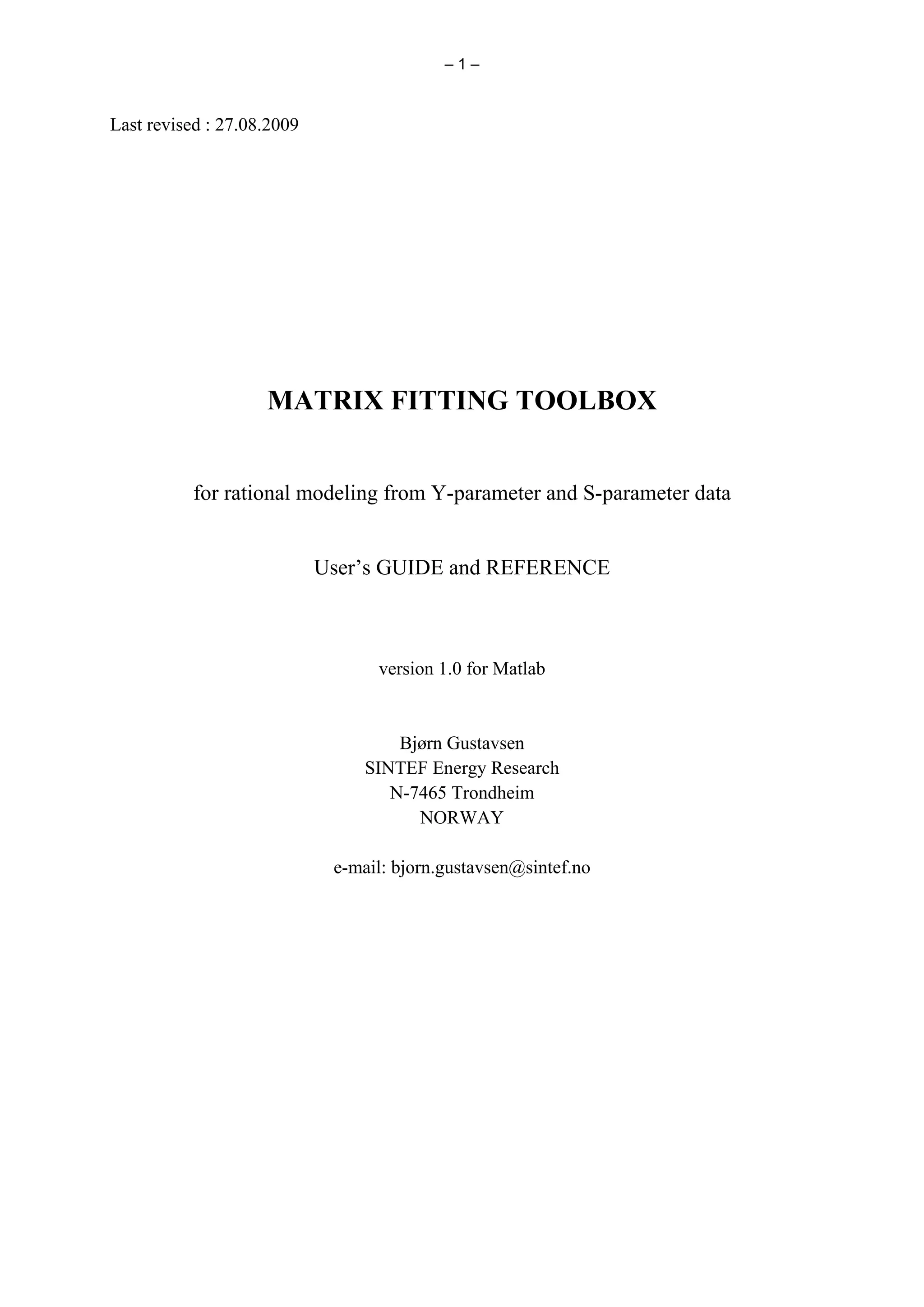 – 1 –

Last revised : 27.08.2009

MATRIX FITTING TOOLBOX

for rational modeling from Y-parameter and S-parameter data

User's GUIDE and REFERENCE

version 1.0 for Matlab

Bjørn Gustavsen
SINTEF Energy Research
N-7465 Trondheim
NORWAY

e-mail: bjorn.gustavsen@sintef.no